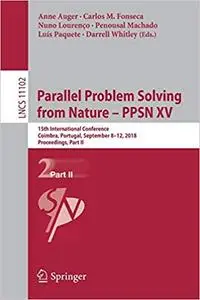 Anne Auger · Carlos M. Fonseca
Nuno Lourenço · Penousal Machado
Luís Paquete · Darrell Whitley (Eds.)

LNCS 11102

Parallel Problem Solving from Nature – PPSN XV

15th International Conference
Coimbra, Portugal, September 8–12, 2018
Proceedings, Part II

2 Part II

Springer